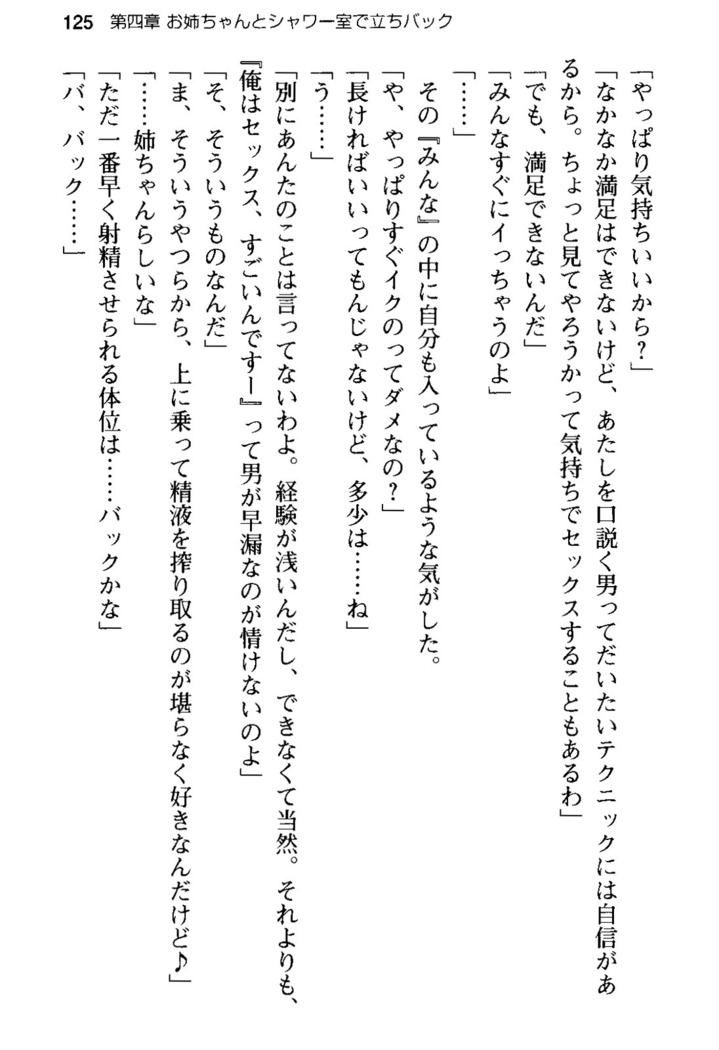 125　第四章　お姉ちゃんとシャワー室で立ちバック

「やっぱり気持ちいいから？」

「なかなか満足はできないけど、あたしを口説く男ってだいたいテクニックには自信があるから。ちょっと見てやろうかって気持ちでセックスすることもあるわ」

「でも、満足できないんだ」

「みんなすぐにイっちゃうのよ」

「……」

その『みんな』の中に自分も入っているような気がした。

「や、やっぱりすぐイクのってダメなの？」

「長ければいいってもんじゃないけど、多少は……ね」

「う……」

「別にあんたのことは言ってないわよ。経験が浅いんだし、できなくて当然。それよりも、『俺はセックス、すごいんですー』って男が早漏なのが情けないのよ」

「そ、そういうものなんだ」

「ま、そういうやつらから、上に乗って精液を搾り取るのが堪らなく好きなんだけど♪」

「……姉ちゃんらしいな」

「ただ一番早く射精させられる体位は……バックかな」

「バ、バック……」